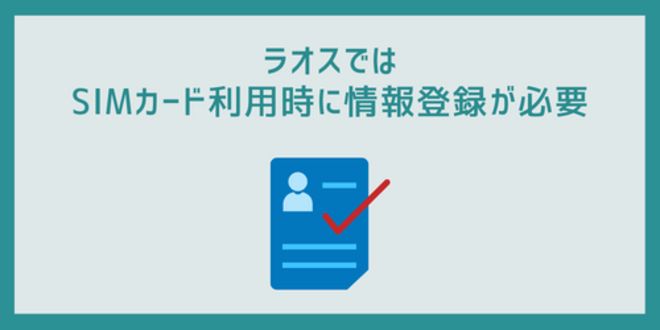 ラオスでは
SIMカード利用時に情報登録が必要